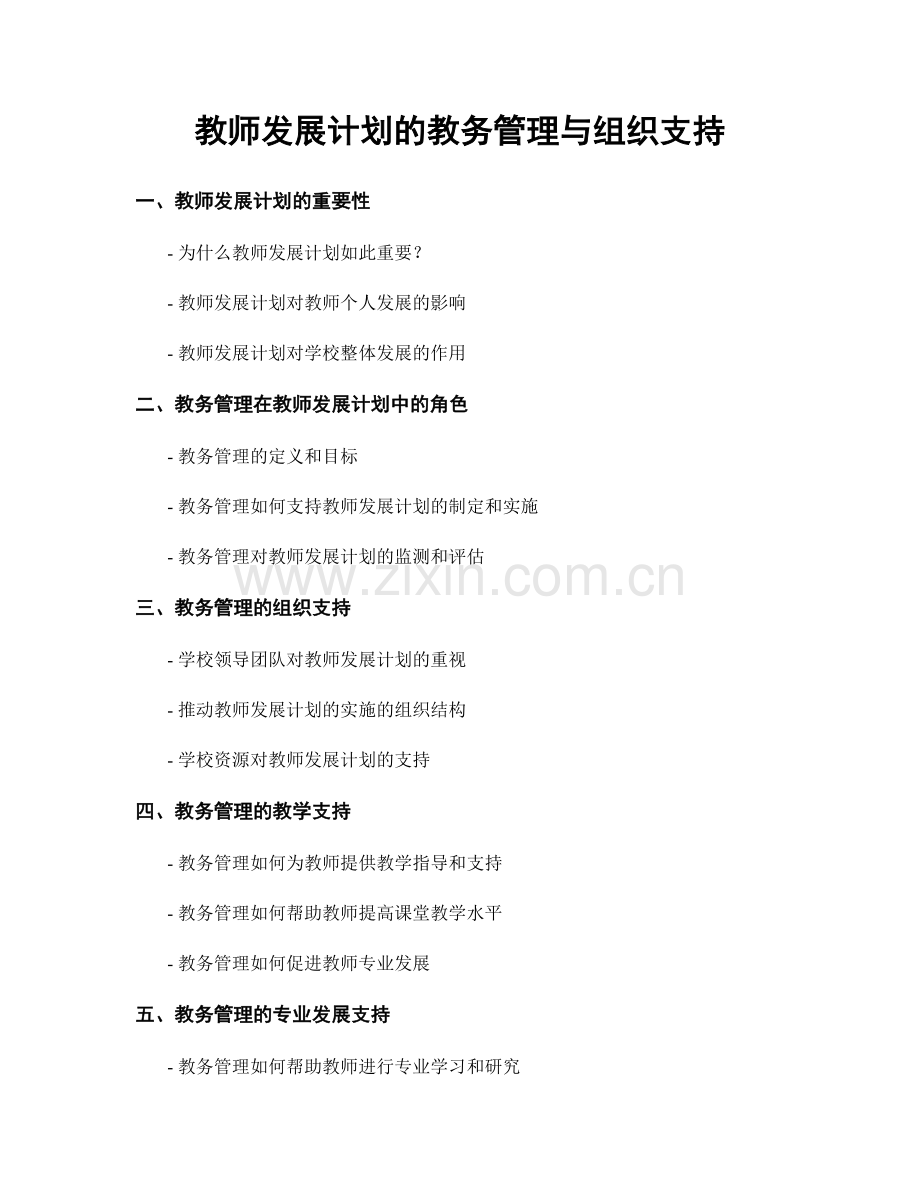 教师发展计划的教务管理与组织支持

一、教师发展计划的重要性

- 为什么教师发展计划如此重要?

- 教师发展计划对教师个人发展的影响

- 教师发展计划对学校整体发展的作用

二、教务管理在教师发展计划中的角色

- 教务管理的定义和目标

- 教务管理如何支持教师发展计划的制定和实施

- 教务管理对教师发展计划的监测和评估

www.zixin.com.cn

三、教务管理的组织支持

- 学校领导团队对教师发展计划的重视

- 推动教师发展计划的实施的组织结构

- 学校资源对教师发展计划的支持

四、教务管理的教学支持

- 教务管理如何为教师提供教学指导和支持

- 教务管理如何帮助教师提高课堂教学水平

- 教务管理如何促进教师专业发展

五、教务管理的专业发展支持

- 教务管理如何帮助教师进行专业学习和研究